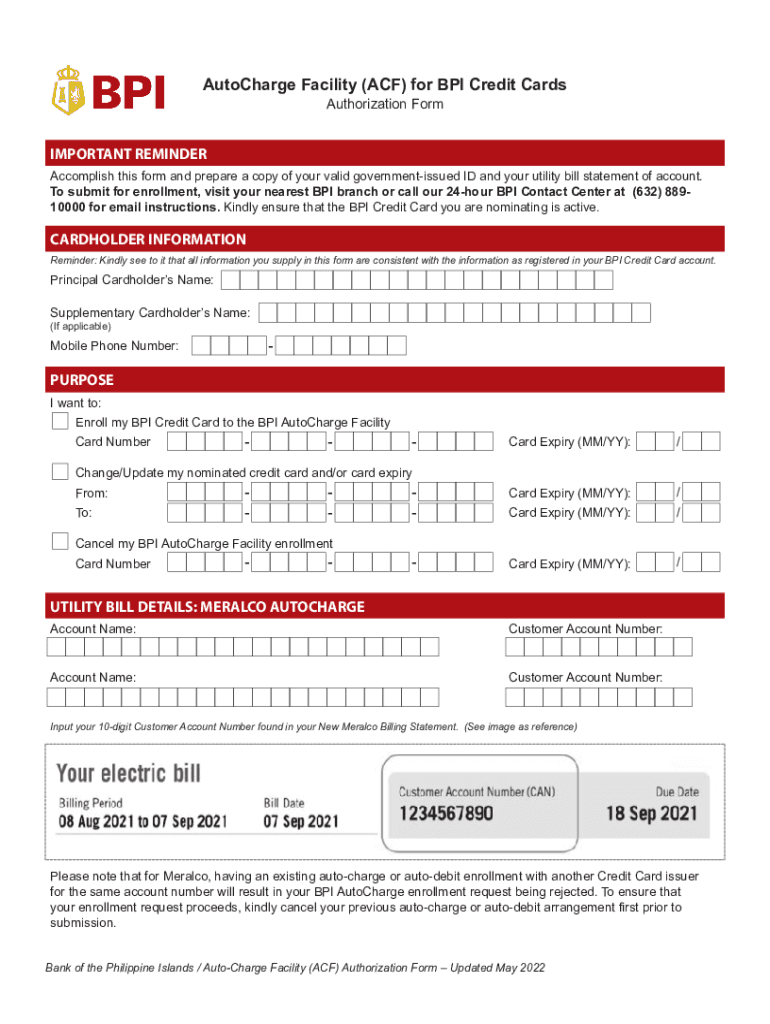 BPI

AutoCharge Facility (ACF) for BPI Credit Cards
Authorization Form

IMPORTANT REMINDER
Accomplish this form and prepare a copy of your valid government-issued ID and your utility bill statement of account. To submit for enrollment, visit your nearest BPI branch or call our 24-hour BPI Contact Center at (632) 889-10000 for email instructions. Kindly ensure that the BPI Credit Card you are nominating is active.

CARDHOLDER INFORMATION
Reminder: Kindly see to it that all information you supply in this form are consistent with the information as registered in your BPI Credit Card account.
Principal Cardholder's Name:

Supplementary Cardholder's Name:
(If applicable)

Mobile Phone Number: -

PURPOSE
I want to:
Enroll my BPI Credit Card to the BPI AutoCharge Facility
Card Number - - - Card Expiry (MM/YY): /

Change/Update my nominated credit card and/or card expiry
From: - - - Card Expiry (MM/YY): /
To: - - - Card Expiry (MM/YY): /

Cancel my BPI AutoCharge Facility enrollment
Card Number - - - Card Expiry (MM/YY): /

UTILITY BILL DETAILS: MERALCO AUTOCHARGE
Account Name: Customer Account Number:

Account Name: Customer Account Number:

Input your 10-digit Customer Account Number found in your New Meralco Billing Statement. (See image as reference)

Your electric bill
Billing Period
08 Aug 2021 to 07 Sep 2021
Bill Date
07 Sep 2021
Customer Account Number (CAN)
1234567890
Due Date
18 Sep 2021

Please note that for Meralco, having an existing auto-charge or auto-debit enrollment with another Credit Card issuer for the same account number will result in your BPI AutoCharge enrollment request being rejected. To ensure that your enrollment request proceeds, kindly cancel your previous auto-charge or auto-debit arrangement first prior to submission.

Bank of the Philippine Islands / Auto-Charge Facility (ACF) Authorization Form – Updated May 2022